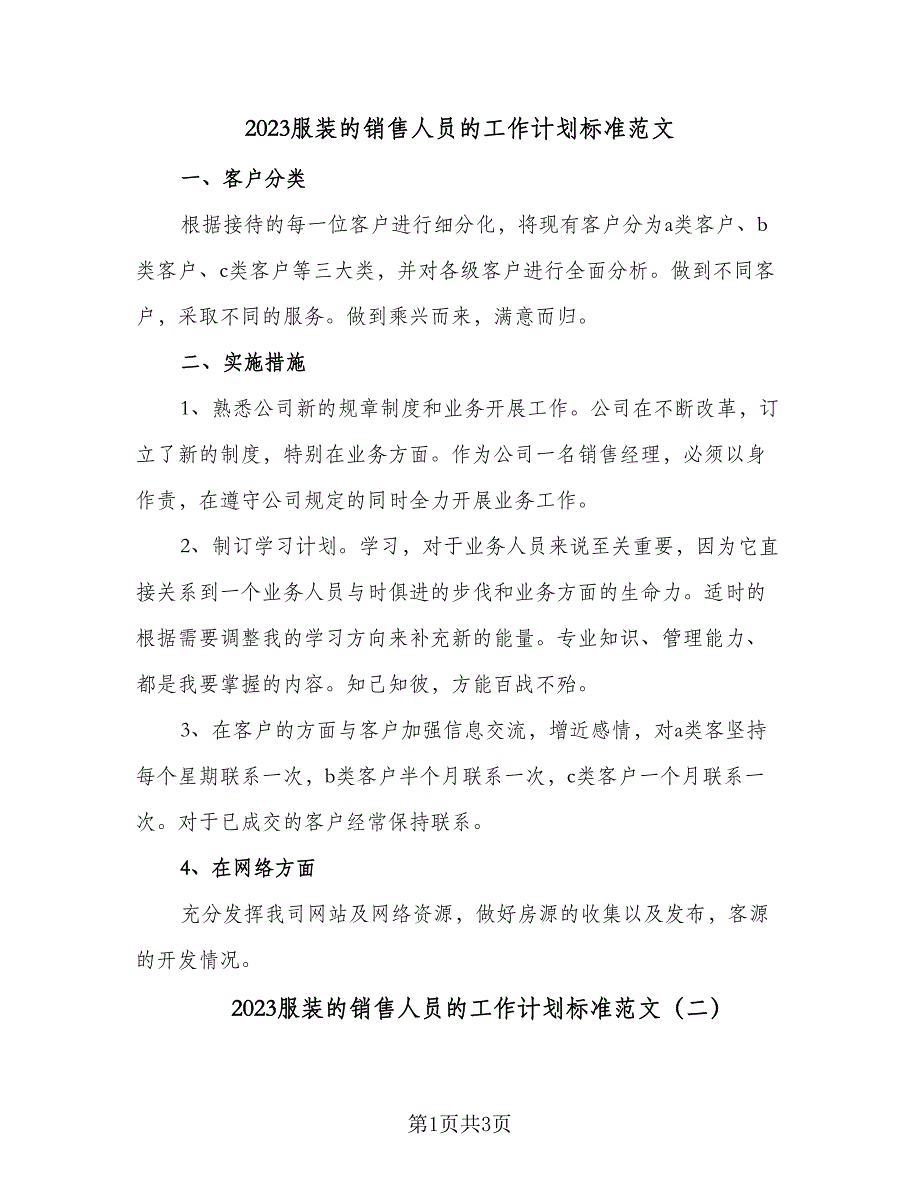 2023服装的销售人员的工作计划标准范文

一、客户分类

根据接待的每一位客户进行细分化，将现有客户分为a类客户、b类客户、c类客户等三大类，并对各级客户进行全面分析。做到不同客户，采取不同的服务。做到乘兴而来，满意而归。

二、实施措施

1、熟悉公司新的规章制度和业务开展工作。公司在不断改革，订立了新的制度，特别在业务方面。作为公司一名销售经理，必须以身作责，在遵守公司规定的同时全力开展业务工作。

2、制订学习计划。学习，对于业务人员来说至关重要，因为它直接关系到一个业务人员与时俱进的步伐和业务方面的生命力。适时的根据需要调整我的学习方向来补充新的能量。专业知识、管理能力、都是我要掌握的内容。知己知彼，方能百战不殆。

3、在客户的方面与客户加强信息交流，增近感情，对a类客坚持每个星期联系一次，b类客户半个月联系一次，c类客户一个月联系一次。对于已成交的客户经常保持联系。

4、在网络方面

充分发挥我司网站及网络资源，做好房源的收集以及发布，客源的开发情况。

2023服装的销售人员的工作计划标准范文（二）

第1页共3页